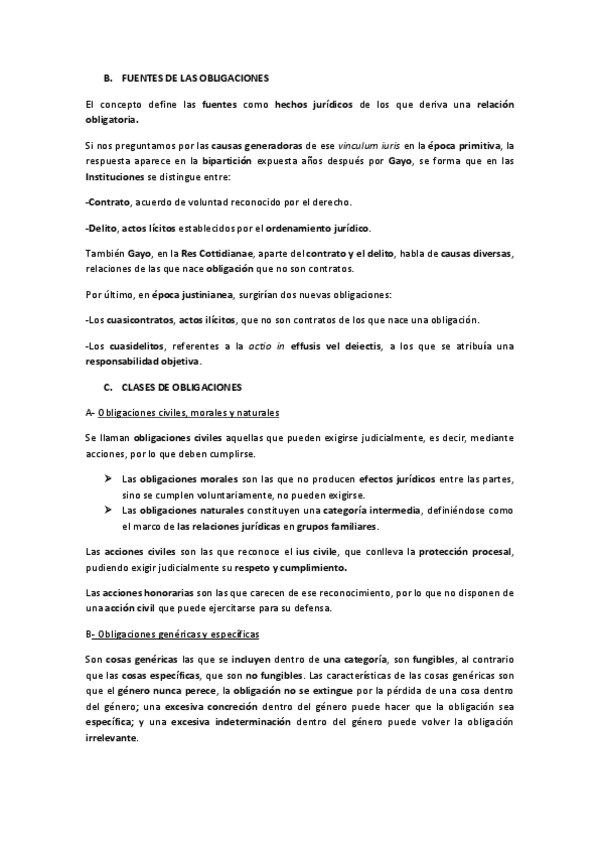 B. FUENTES DE LAS OBLIGACIONES

El concepto define las fuentes como hechos jurídicos de los que deriva una relación obligatoria.

Si nos preguntamos por las causas generadoras de ese vinculum iuris en la época primitiva, la respuesta aparece en la bipartición expuesta años después por Gayo, se forma que en las Instituciones se distingue entre:

-Contrato, acuerdo de voluntad reconocido por el derecho.

-Delito, actos lícitos establecidos por el ordenamiento jurídico.

También Gayo, en la Res Cottidianae, aparte del contrato y el delito, habla de causas diversas, relaciones de las que nace obligación que no son contratos.

Por último, en época justinianea, surgirían dos nuevas obligaciones:

-Los cuasicontratos, actos ilícitos, que no son contratos de los que nace una obligación.

-Los cuasidelitos, referentes a la actio in effusis vel deiectis, a los que se atribuía una responsabilidad objetiva.

C. CLASES DE OBLIGACIONES

A- Obligaciones civiles, morales y naturales

Se llaman obligaciones civiles aquellas que pueden exigirse judicialmente, es decir, mediante acciones, por lo que deben cumplirse.

➤ Las obligaciones morales son las que no producen efectos jurídicos entre las partes, sino se cumplen voluntariamente, no pueden exigirse.
➤ Las obligaciones naturales constituyen una categoría intermedia, definiéndose como el marco de las relaciones jurídicas en grupos familiares.

Las acciones civiles son las que reconoce el ius civile, que conlleva la protección procesal, pudiendo exigir judicialmente su respeto y cumplimiento.

Las acciones honorarias son las que carecen de ese reconocimiento, por lo que no disponen de una acción civil que puede ejercitarse para su defensa.

B- Obligaciones genéricas y específicas

Son cosas genéricas las que se incluyen dentro de una categoría, son fungibles, al contrario que las cosas específicas, que son no fungibles. Las características de las cosas genéricas son que el género nunca perece, la obligación no se extingue por la pérdida de una cosa dentro del género; una excesiva concreción dentro del género puede hacer que la obligación sea específica; y una excesiva indeterminación dentro del género puede volver la obligación irrelevante.